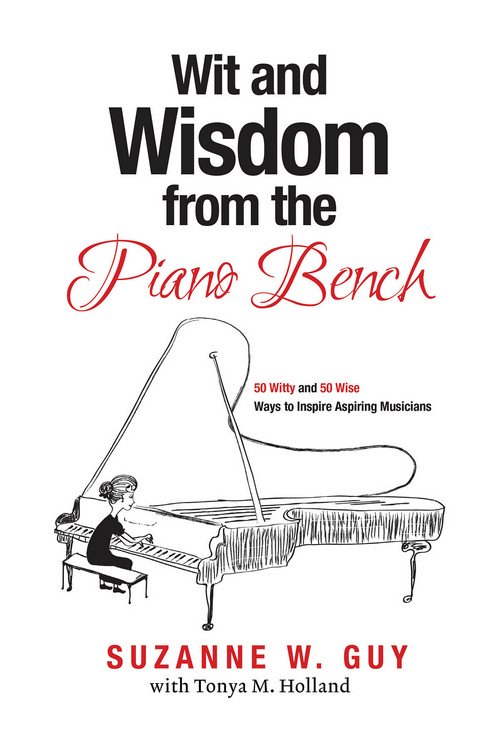 Wit and Wisdom from the Piano Bench

50 Witty and 50 Wise
Ways to Inspire Aspiring Musicians

SUZANNE W. GUY
with Tonya M. Holland